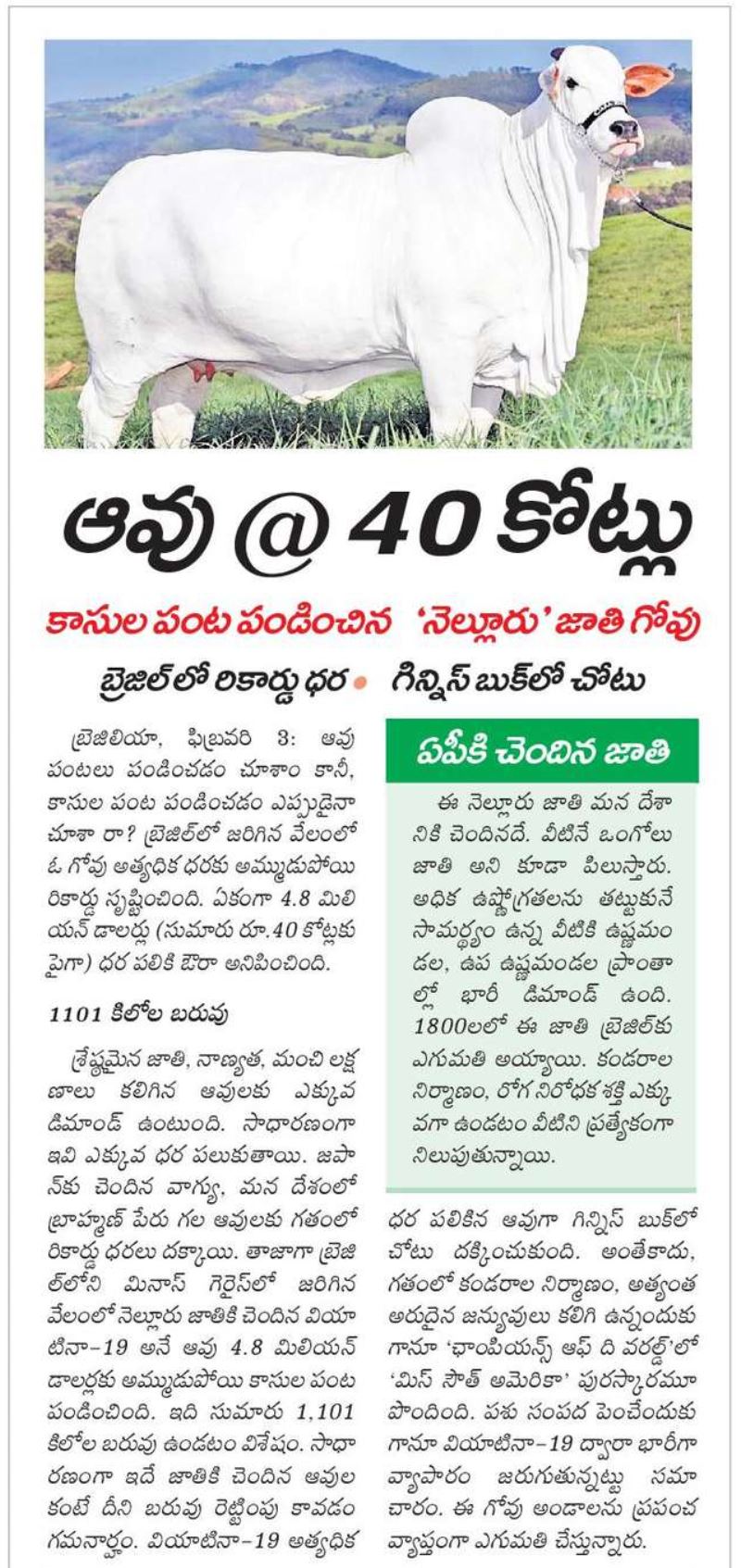 ఆవు @ 40 కోట్లు

కాసుల పంట పండించిన 'నెల్లూరు' జాతి గోవు

బ్రెజిల్‌లో రికార్డు ధర • గిన్నిస్ బుక్‌లో చోటు

బ్రెజిలియా, ఫిబ్రవరి 3: ఆవు పంటలు పండించడం చూశాం కానీ, కాసుల పంట పండించడం ఎప్పుడైనా చూశా రా? బ్రెజిల్‌లో జరిగిన వేలంలో ఓ గోవు అత్యధిక ధరకు అమ్ముడుపోయి రికార్డు సృష్టించింది. ఏకంగా 4.8 మిలియన్ డాలర్లు (సుమారు రూ.40 కోట్లకు పైగా) ధర పలికి ఔరా అనిపించింది.

1101 కిలోల బరువు

శ్రేష్ఠమైన జాతి, నాణ్యత, మంచి లక్షణాలు కలిగిన ఆవులకు ఎక్కువ డిమాండ్ ఉంటుంది. సాధారణంగా ఇవి ఎక్కువ ధర పలుకుతాయి. జపాన్‌కు చెందిన వాగ్యు, మన దేశంలో బ్రాహ్మణ్ పేరు గల ఆవులకు గతంలో రికార్డు ధరలు దక్కాయి. తాజాగా బ్రెజిల్‌లోని మినాస్ గెరైస్‌లో జరిగిన వేలంలో నెల్లూరు జాతికి చెందిన వియాటినా-19 అనే ఆవు 4.8 మిలియన్ డాలర్లకు అమ్ముడుపోయి కాసుల పంట పండించింది. ఇది సుమారు 1,101 కిలోల బరువు ఉండటం విశేషం. సాధారణంగా ఇదే జాతికి చెందిన ఆవుల కంటే దీని బరువు రెట్టింపు కావడం గమనార్హం. వియాటినా-19 అత్యధిక ధర పలికిన ఆవుగా గిన్నిస్ బుక్‌లో చోటు దక్కించుకుంది. అంతేకాదు, గతంలో కండరాల నిర్మాణం, అత్యంత అరుదైన జన్యువులు కలిగి ఉన్నందుకు గానూ 'ఛాంపియన్స్ ఆఫ్ ది వరల్డ్'లో 'మిస్ సౌత్ అమెరికా' పురస్కారమూ పొందింది. పశు సంపద పెంచేందుకు గానూ వియాటినా-19 ద్వారా భారీగా వ్యాపారం జరుగుతున్నట్టు సమాచారం. ఈ గోవు అండాలను ప్రపంచ వ్యాప్తంగా ఎగుమతి చేస్తున్నారు.

ఏపీకి చెందిన జాతి

ఈ నెల్లూరు జాతి మన దేశానికి చెందినదే. వీటినే ఒంగోలు జాతి అని కూడా పిలుస్తారు. అధిక ఉష్ణోగ్రతలను తట్టుకునే సామర్థ్యం ఉన్న వీటికి ఉష్ణమండల, ఉప ఉష్ణమండల ప్రాంతాల్లో భారీ డిమాండ్ ఉంది. 1800లలో ఈ జాతి బ్రెజిల్‌కు ఎగుమతి అయ్యాయి. కండరాల నిర్మాణం, రోగ నిరోధక శక్తి ఎక్కువగా ఉండటం వీటిని ప్రత్యేకంగా నిలుపుతున్నాయి.